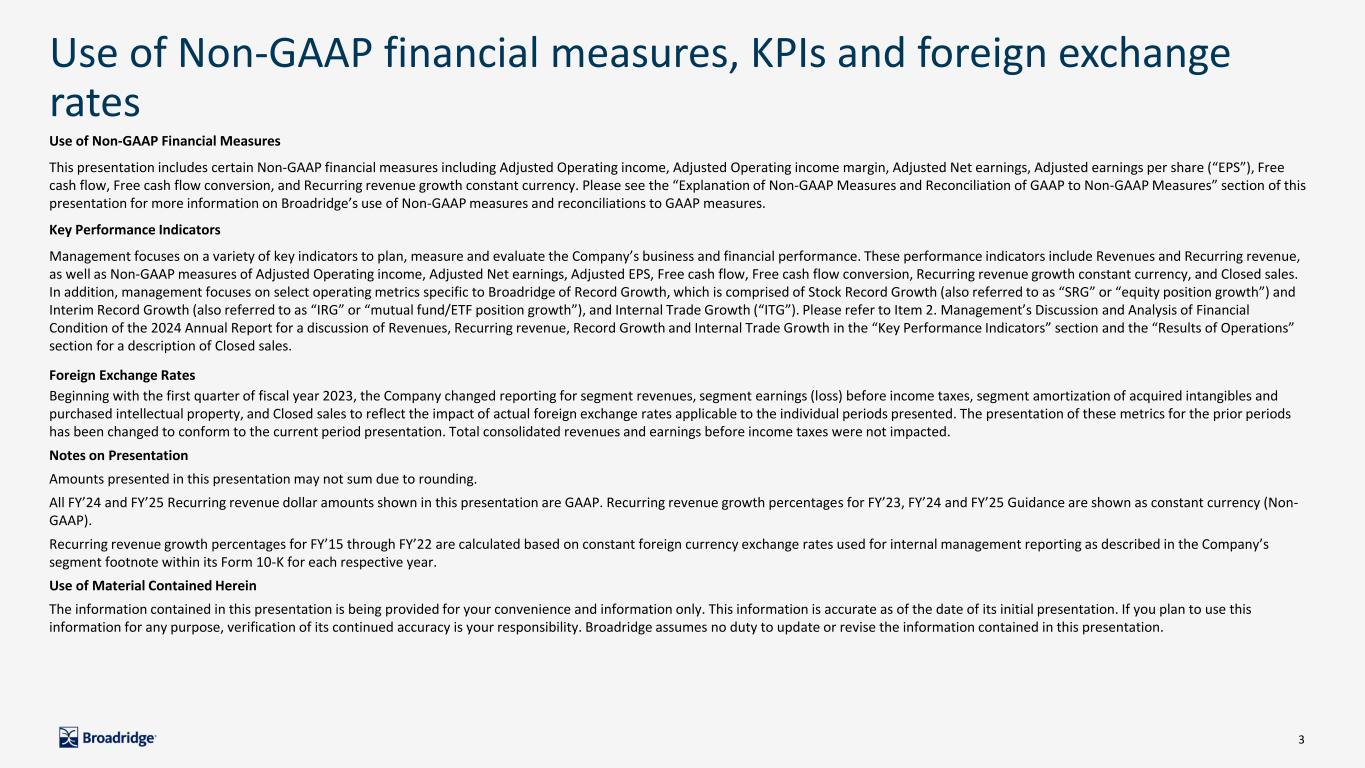 Use of Non-GAAP financial measures, KPIs and foreign exchange rates

Use of Non-GAAP Financial Measures

This presentation includes certain Non-GAAP financial measures including Adjusted Operating income, Adjusted Operating income margin, Adjusted Net earnings, Adjusted earnings per share (“EPS”), Free cash flow, Free cash flow conversion, and Recurring revenue growth constant currency. Please see the “Explanation of Non-GAAP Measures and Reconciliation of GAAP to Non-GAAP Measures” section of this presentation for more information on Broadridge’s use of Non-GAAP measures and reconciliations to GAAP measures.

Key Performance Indicators

Management focuses on a variety of key indicators to plan, measure and evaluate the Company’s business and financial performance. These performance indicators include Revenues and Recurring revenue, as well as Non-GAAP measures of Adjusted Operating income, Adjusted Net earnings, Adjusted EPS, Free cash flow, Free cash flow conversion, Recurring revenue growth constant currency, and Closed sales. In addition, management focuses on select operating metrics specific to Broadridge of Record Growth, which is comprised of Stock Record Growth (also referred to as “SRG” or “equity position growth”) and Interim Record Growth (also referred to as “IRG” or “mutual fund/ETF position growth”), and Internal Trade Growth (“ITG”). Please refer to Item 2. Management’s Discussion and Analysis of Financial Condition of the 2024 Annual Report for a discussion of Revenues, Recurring revenue, Record Growth and Internal Trade Growth in the “Key Performance Indicators” section and the “Results of Operations” section for a description of Closed sales.

Foreign Exchange Rates

Beginning with the first quarter of fiscal year 2023, the Company changed reporting for segment revenues, segment earnings (loss) before income taxes, segment amortization of acquired intangibles and purchased intellectual property, and Closed sales to reflect the impact of actual foreign exchange rates applicable to the individual periods presented. The presentation of these metrics for the prior periods has been changed to conform to the current period presentation. Total consolidated revenues and earnings before income taxes were not impacted.

Notes on Presentation

Amounts presented in this presentation may not sum due to rounding.

All FY’24 and FY’25 Recurring revenue dollar amounts shown in this presentation are GAAP. Recurring revenue growth percentages for FY’23, FY’24 and FY’25 Guidance are shown as constant currency (Non-GAAP).

Recurring revenue growth percentages for FY’15 through FY’22 are calculated based on constant foreign currency exchange rates used for internal management reporting as described in the Company’s segment footnote within its Form 10-K for each respective year.

Use of Material Contained Herein

The information contained in this presentation is being provided for your convenience and information only. This information is accurate as of the date of its initial presentation. If you plan to use this information for any purpose, verification of its continued accuracy is your responsibility. Broadridge assumes no duty to update or revise the information contained in this presentation.

Broadridge

3